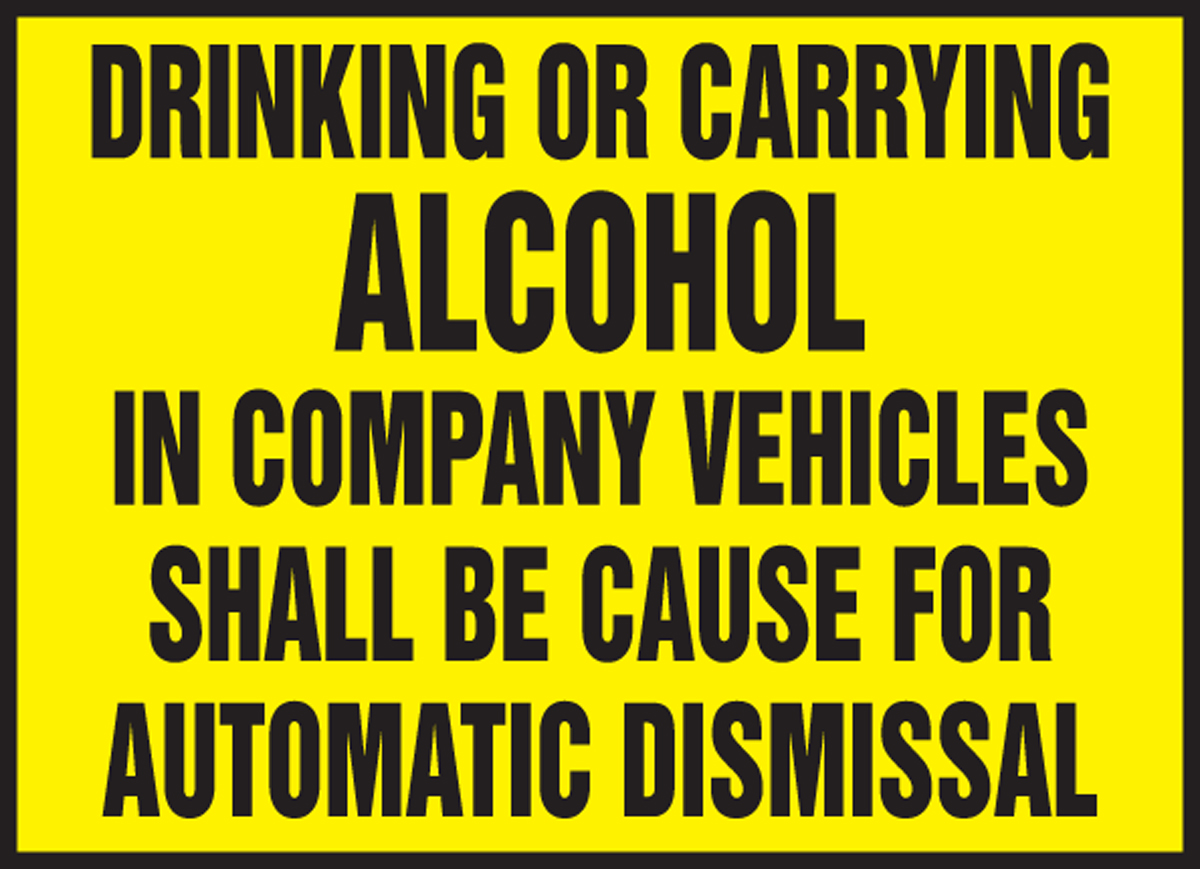 DRINKING OR CARRYING
ALCOHOL
IN COMPANY VEHICLES
SHALL BE CAUSE FOR
AUTOMATIC DISMISSAL